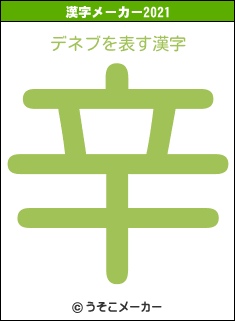 漢字メーカー2021

デネブを表す漢字

辛

© うそこメーカー